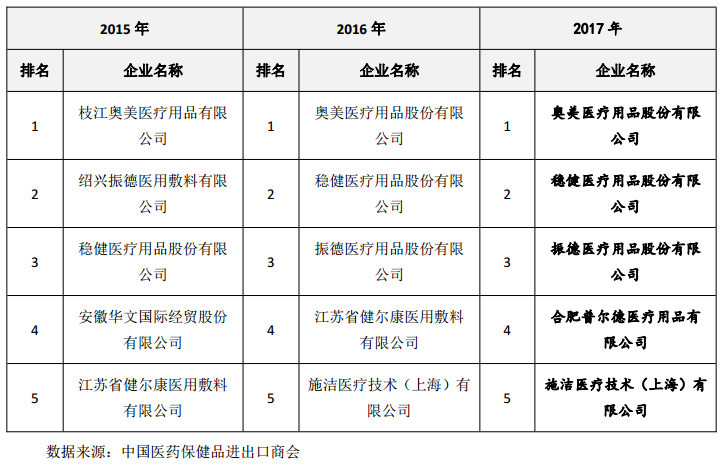 | 2015 年 | | 2016 年 | | 2017 年 | |
|---|---|---|---|---|---|
| 排名 | 企业名称 | 排名 | 企业名称 | 排名 | 企业名称 |
| 1 | 枝江奥美医疗用品有限公司 | 1 | 奥美医疗用品股份有限公司 | 1 | 奥美医疗用品股份有限公司 |
| 2 | 绍兴振德医用敷料有限公司 | 2 | 稳健医疗用品股份有限公司 | 2 | 稳健医疗用品股份有限公司 |
| 3 | 稳健医疗用品股份有限公司 | 3 | 振德医疗用品股份有限公司 | 3 | 振德医疗用品股份有限公司 |
| 4 | 安徽华文国际经贸股份有限公司 | 4 | 江苏省健尔康医用敷料有限公司 | 4 | 合肥普尔德医疗用品有限公司 |
| 5 | 江苏省健尔康医用敷料有限公司 | 5 | 施洁医疗技术（上海）有限公司 | 5 | 施洁医疗技术（上海）有限公司 |

数据来源：中国医药保健品进出口商会